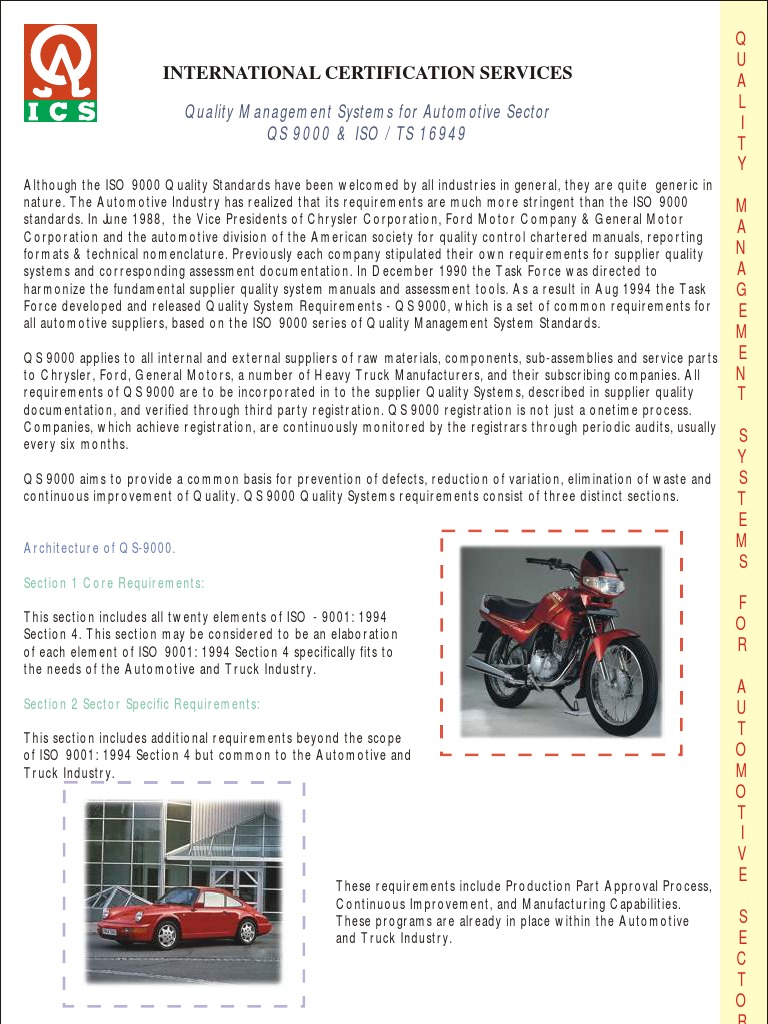 ICS

INTERNATIONAL CERTIFICATION SERVICES

Quality Management Systems for Automotive Sector
QS 9000 & ISO / TS 16949

Although the ISO 9000 Quality Standards have been welcomed by all industries in general, they are quite generic in nature. The Automotive Industry has realized that its requirements are much more stringent than the ISO 9000 standards. In June 1988, the Vice Presidents of Chrysler Corporation, Ford Motor Company & General Motor Corporation and the automotive division of the American society for quality control chartered manuals, reporting formats & technical nomenclature. Previously each company stipulated their own requirements for supplier quality systems and corresponding assessment documentation. In December 1990 the Task Force was directed to harmonize the fundamental supplier quality system manuals and assessment tools. As a result in Aug 1994 the Task Force developed and released Quality System Requirements - QS 9000, which is a set of common requirements for all automotive suppliers, based on the ISO 9000 series of Quality Management System Standards.

QS 9000 applies to all internal and external suppliers of raw materials, components, sub-assemblies and service parts to Chrysler, Ford, General Motors, a number of Heavy Truck Manufacturers, and their subscribing companies. All requirements of QS 9000 are to be incorporated in to the supplier Quality Systems, described in supplier quality documentation, and verified through third party registration. QS 9000 registration is not just a onetime process. Companies, which achieve registration, are continuously monitored by the registrars through periodic audits, usually every six months.

QS 9000 aims to provide a common basis for prevention of defects, reduction of variation, elimination of waste and continuous improvement of Quality. QS 9000 Quality Systems requirements consist of three distinct sections.

Architecture of QS-9000.

Section 1 Core Requirements:

This section includes all twenty elements of ISO - 9001: 1994 Section 4. This section may be considered to be an elaboration of each element of ISO 9001: 1994 Section 4 specifically fits to the needs of the Automotive and Truck Industry.

Section 2 Sector Specific Requirements:

This section includes additional requirements beyond the scope of ISO 9001: 1994 Section 4 but common to the Automotive and Truck Industry.

These requirements include Production Part Approval Process, Continuous Improvement, and Manufacturing Capabilities. These programs are already in place within the Automotive and Truck Industry.

QUALITY MANAGEMENT SYSTEMS FOR AUTOMOTIVE SECTOR